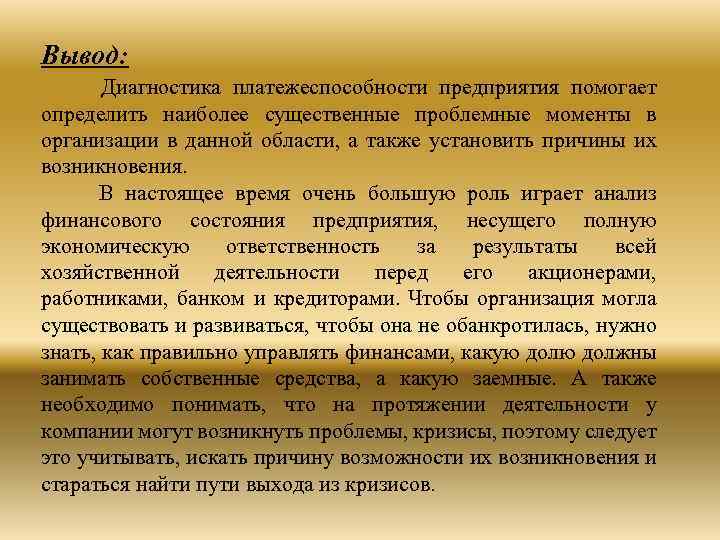 Вывод:

Диагностика платежеспособности предприятия помогает определить наиболее существенные проблемные моменты в организации в данной области, а также установить причины их возникновения.

В настоящее время очень большую роль играет анализ финансового состояния предприятия, несущего полную экономическую ответственность за результаты всей хозяйственной деятельности перед его акционерами, работниками, банком и кредиторами. Чтобы организация могла существовать и развиваться, чтобы она не обанкротилась, нужно знать, как правильно управлять финансами, какую долю должны занимать собственные средства, а какую заемные. А также необходимо понимать, что на протяжении деятельности у компании могут возникнуть проблемы, кризисы, поэтому следует это учитывать, искать причину возможности их возникновения и стараться найти пути выхода из кризисов.